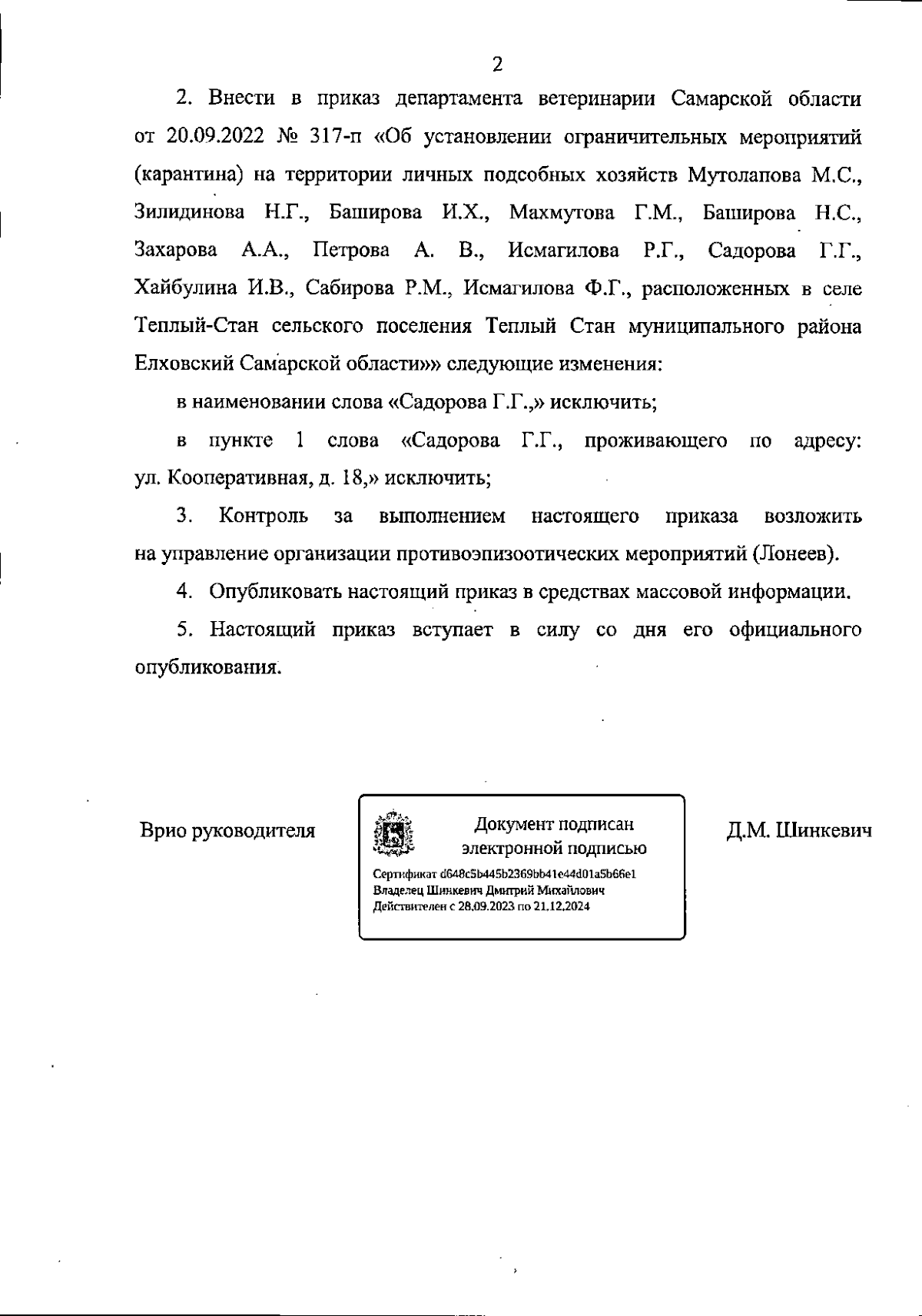 2

2. Внести в приказ департамента ветеринарии Самарской области от 20.09.2022 № 317-п «Об установлении ограничительных мероприятий (карантина) на территории личных подсобных хозяйств Мутолапова М.С., Зилидинова Н.Г., Баширова И.Х., Махмутова Г.М., Баширова Н.С., Захарова А.А., Петрова А. В., Исмагилова Р.Г., Садорова Г.Г., Хайбулина И.В., Сабирова Р.М., Исмагилова Ф.Г., расположенных в селе Теплый-Стан сельского поселения Теплый Стан муниципального района Елховский Самарской области»» следующие изменения:

в наименовании слова «Садорова Г.Г.,» исключить;

в пункте 1 слова «Садорова Г.Г., проживающего по адресу: ул. Кооперативная, д. 18,» исключить;

3. Контроль за выполнением настоящего приказа возложить на управление организации противоэпизоотических мероприятий (Лонеев).

4. Опубликовать настоящий приказ в средствах массовой информации.

5. Настоящий приказ вступает в силу со дня его официального опубликования.

Врио руководителя

Документ подписан электронной подписью

Сертификат d648c5b445b2369bb41e44d01a5b66e1
Владелец Шинкевич Дмитрий Михайлович
Действителен с 28.09.2023 по 21.12.2024

Д.М. Шинкевич